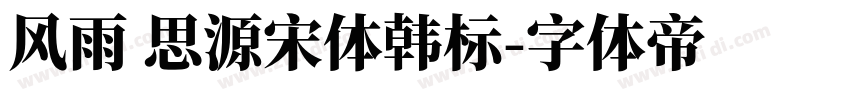 风雨 思源宋体韩标-字体帝